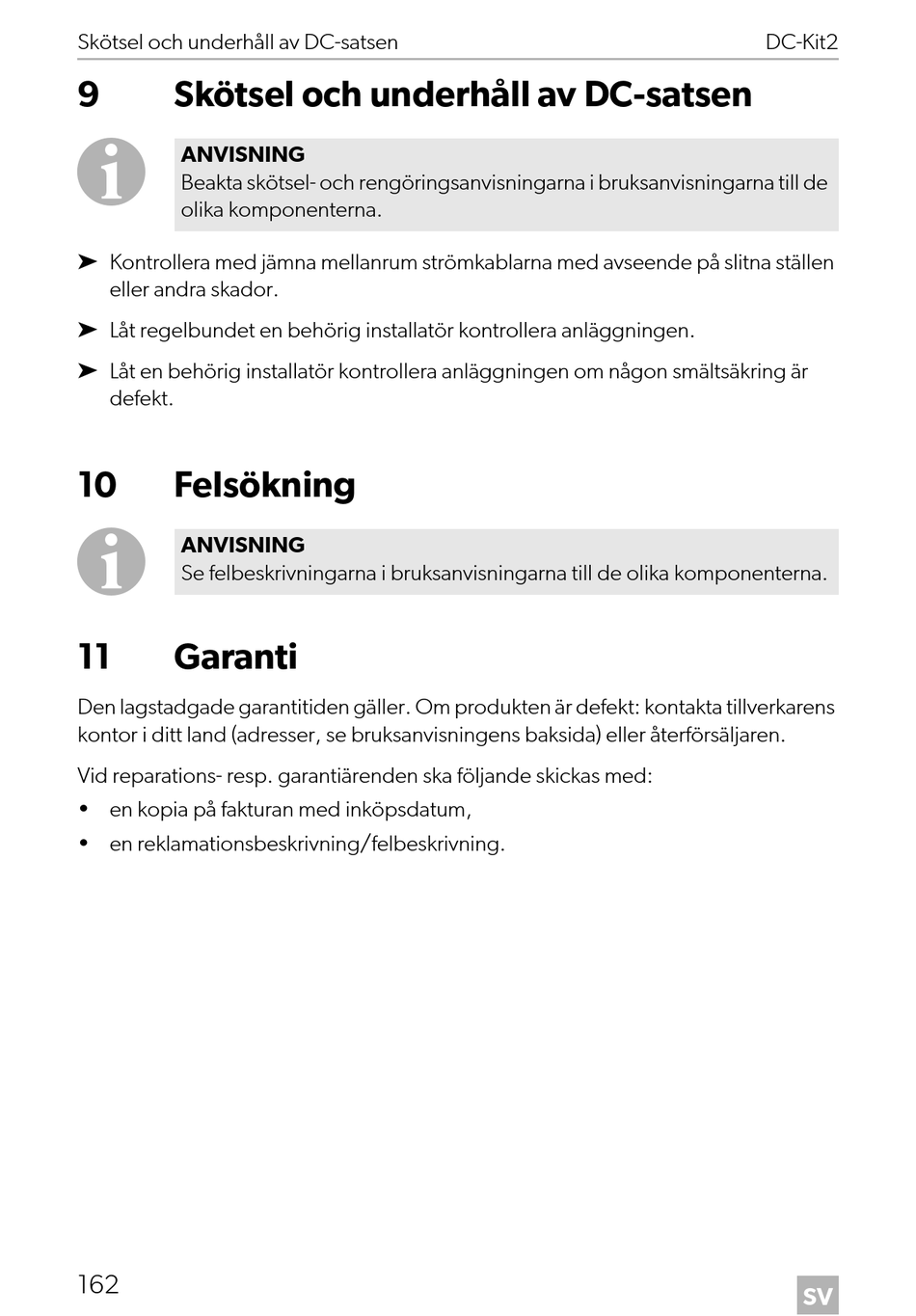 Skötsel och underhåll av DC-satsen DC-Kit2

9 Skötsel och underhåll av DC-satsen

ANVISNING
Beakta skötsel- och rengöringsanvisningarna i bruksanvisningarna till de olika komponenterna.

➤ Kontrollera med jämna mellanrum strömkablarna med avseende på slitna ställen eller andra skador.

➤ Låt regelbundet en behörig installatör kontrollera anläggningen.

➤ Låt en behörig installatör kontrollera anläggningen om någon smältsäkring är defekt.

10 Felsökning

ANVISNING
Se felbeskrivningarna i bruksanvisningarna till de olika komponenterna.

11 Garanti

Den lagstadgade garantitiden gäller. Om produkten är defekt: kontakta tillverkarens kontor i ditt land (adresser, se bruksanvisningens baksida) eller återförsäljaren.

Vid reparations- resp. garantiärenden ska följande skickas med:
• en kopia på fakturan med inköpsdatum,
• en reklamationsbeskrivning/felbeskrivning.

162

SV